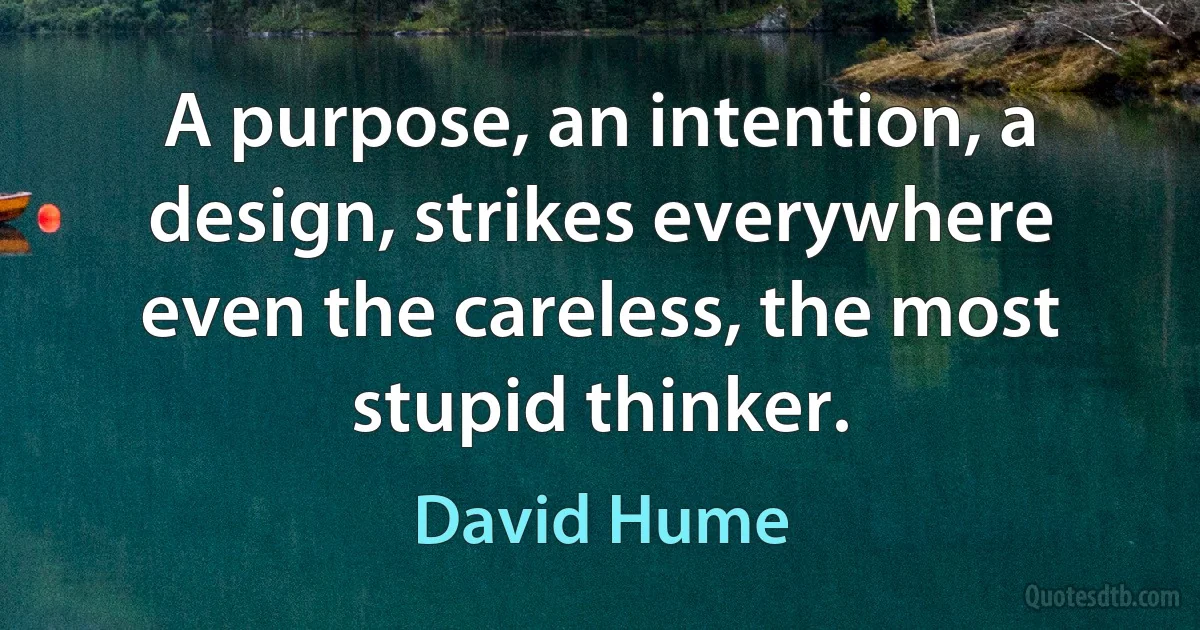 A purpose, an intention, a design, strikes everywhere even the careless, the most stupid thinker.

David Hume

Quotesdtb.com